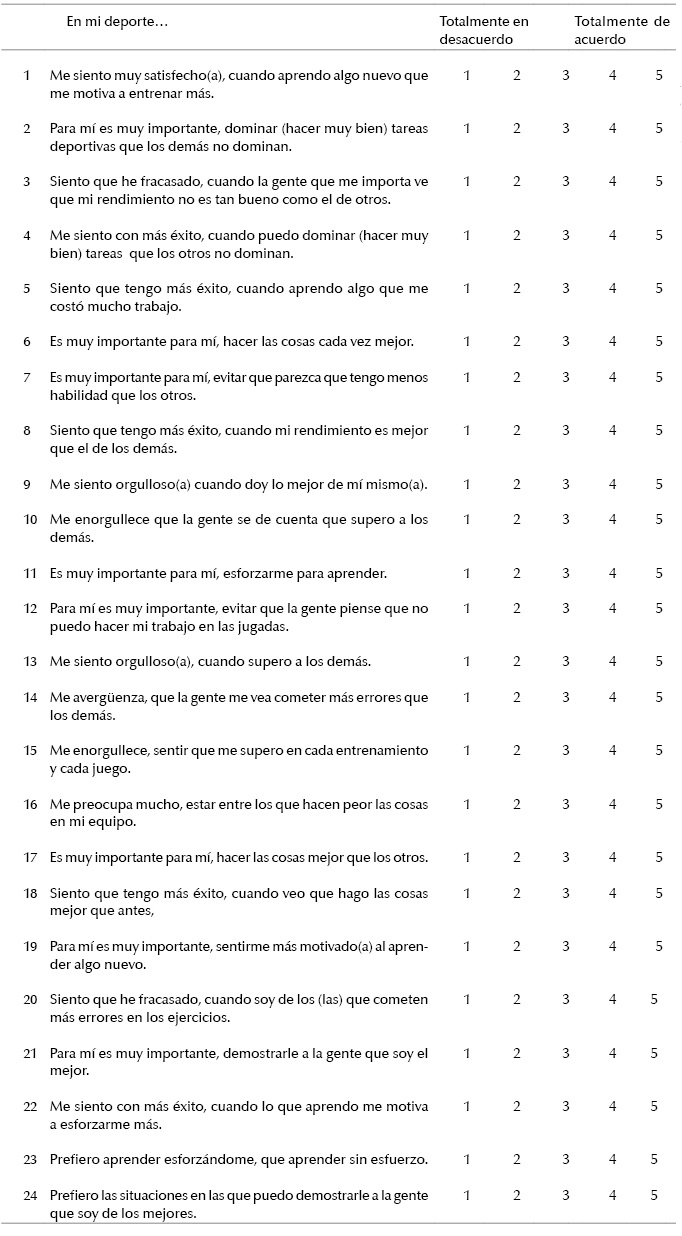 | | En mi deporte… | Totalmente en desacuerdo | | | Totalmente de acuerdo | |
|---|---|---|---|---|---|---|
| 1 | Me siento muy satisfecho(a), cuando aprendo algo nuevo que me motiva a entrenar más. | 1 | 2 | 3 | 4 | 5 |
| 2 | Para mí es muy importante, dominar (hacer muy bien) tareas deportivas que los demás no dominan. | 1 | 2 | 3 | 4 | 5 |
| 3 | Siento que he fracasado, cuando la gente que me importa ve que mi rendimiento no es tan bueno como el de otros. | 1 | 2 | 3 | 4 | 5 |
| 4 | Me siento con más éxito, cuando puedo dominar (hacer muy bien) tareas que los otros no dominan. | 1 | 2 | 3 | 4 | 5 |
| 5 | Siento que tengo más éxito, cuando aprendo algo que me costó mucho trabajo. | 1 | 2 | 3 | 4 | 5 |
| 6 | Es muy importante para mí, hacer las cosas cada vez mejor. | 1 | 2 | 3 | 4 | 5 |
| 7 | Es muy importante para mí, evitar que parezca que tengo menos habilidad que los otros. | 1 | 2 | 3 | 4 | 5 |
| 8 | Siento que tengo más éxito, cuando mi rendimiento es mejor que el de los demás. | 1 | 2 | 3 | 4 | 5 |
| 9 | Me siento orgulloso(a) cuando doy lo mejor de mí mismo(a). | 1 | 2 | 3 | 4 | 5 |
| 10 | Me enorgullece que la gente se de cuenta que supero a los demás. | 1 | 2 | 3 | 4 | 5 |
| 11 | Es muy importante para mí, esforzarme para aprender. | 1 | 2 | 3 | 4 | 5 |
| 12 | Para mí es muy importante, evitar que la gente piense que no puedo hacer mi trabajo en las jugadas. | 1 | 2 | 3 | 4 | 5 |
| 13 | Me siento orgulloso(a), cuando supero a los demás. | 1 | 2 | 3 | 4 | 5 |
| 14 | Me avergüenza, que la gente me vea cometer más errores que los demás. | 1 | 2 | 3 | 4 | 5 |
| 15 | Me enorgullece, sentir que me supero en cada entrenamiento y cada juego. | 1 | 2 | 3 | 4 | 5 |
| 16 | Me preocupa mucho, estar entre los que hacen peor las cosas en mi equipo. | 1 | 2 | 3 | 4 | 5 |
| 17 | Es muy importante para mí, hacer las cosas mejor que los otros. | 1 | 2 | 3 | 4 | 5 |
| 18 | Siento que tengo más éxito, cuando veo que hago las cosas mejor que antes, | 1 | 2 | 3 | 4 | 5 |
| 19 | Para mí es muy importante, sentirme más motivado(a) al aprender algo nuevo. | 1 | 2 | 3 | 4 | 5 |
| 20 | Siento que he fracasado, cuando soy de los (las) que cometen más errores en los ejercicios. | 1 | 2 | 3 | 4 | 5 |
| 21 | Para mí es muy importante, demostrarle a la gente que soy el mejor. | 1 | 2 | 3 | 4 | 5 |
| 22 | Me siento con más éxito, cuando lo que aprendo me motiva a esforzarme más. | 1 | 2 | 3 | 4 | 5 |
| 23 | Prefiero aprender esforzándome, que aprender sin esfuerzo. | 1 | 2 | 3 | 4 | 5 |
| 24 | Prefiero las situaciones en las que puedo demostrarle a la gente que soy de los mejores. | 1 | 2 | 3 | 4 | 5 |